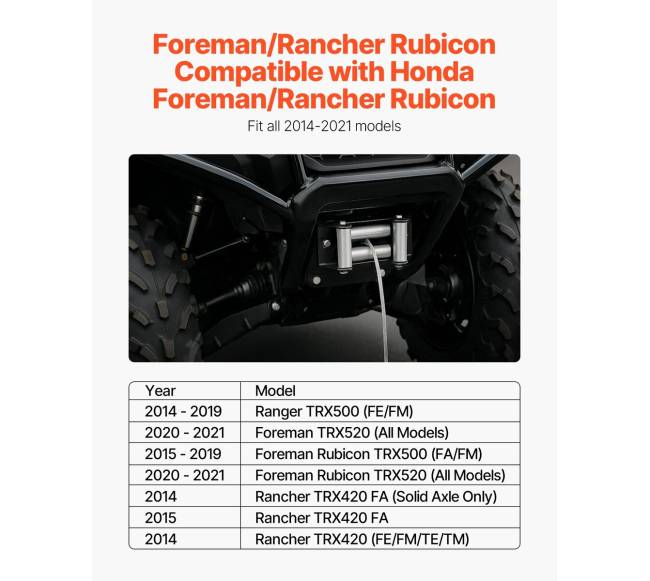 Foreman/Rancher Rubicon
Compatible with Honda
Foreman/Rancher Rubicon

Fit all 2014-2021 models

| Year | Model |
|---|---|
| 2014 - 2019 | Ranger TRX500 (FE/FM) |
| 2020 - 2021 | Foreman TRX520 (All Models) |
| 2015 - 2019 | Foreman Rubicon TRX500 (FA/FM) |
| 2020 - 2021 | Foreman Rubicon TRX520 (All Models) |
| 2014 | Rancher TRX420 FA (Solid Axle Only) |
| 2015 | Rancher TRX420 FA |
| 2014 | Rancher TRX420 (FE/FM/TE/TM) |